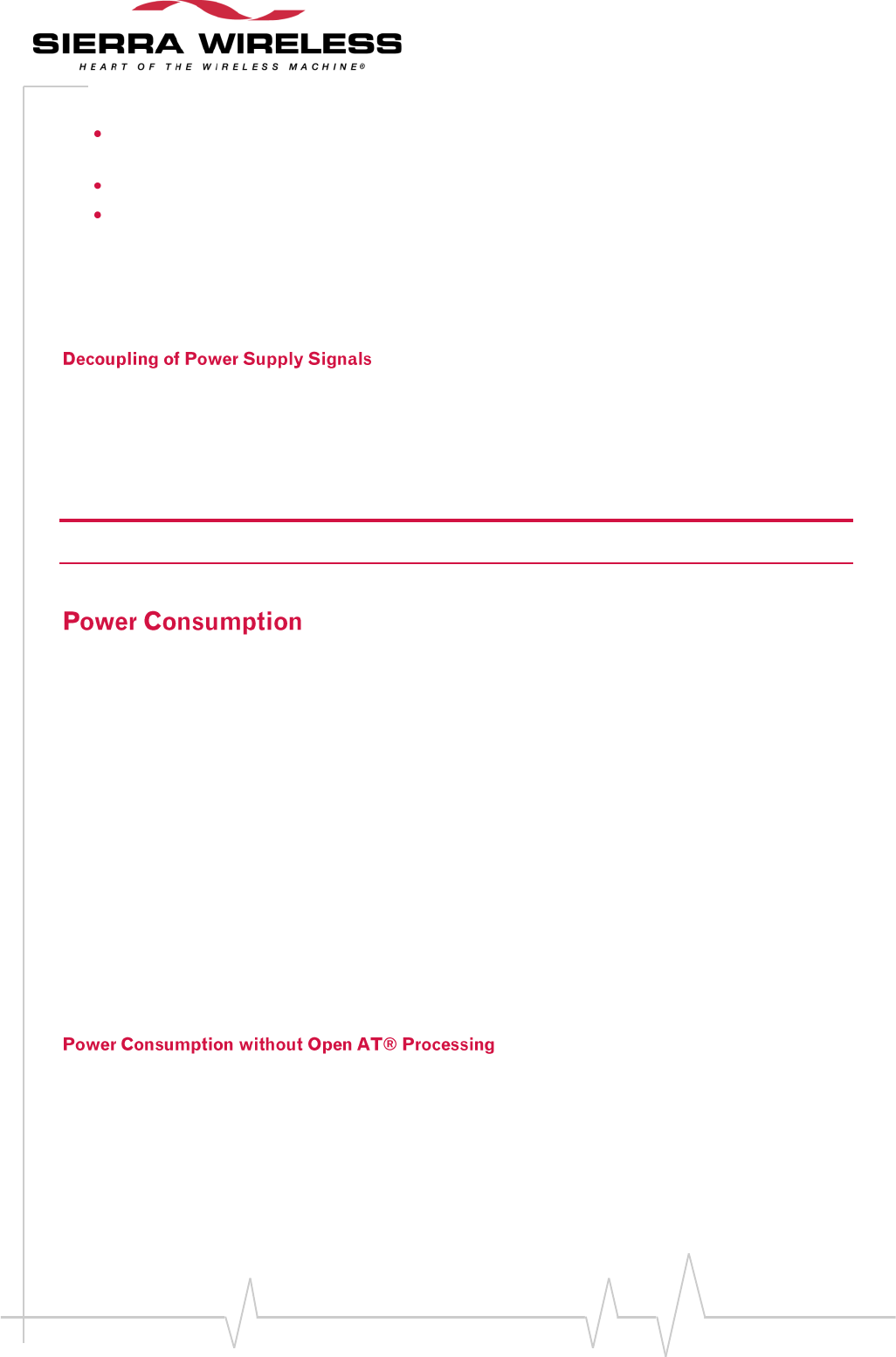 SIERRA WIRELESS
HEART OF THE WIRELESS MACHINE®

•

•

•

Decoupling of Power Supply Signals

Power Consumption

Power Consumption without Open AT® Processing